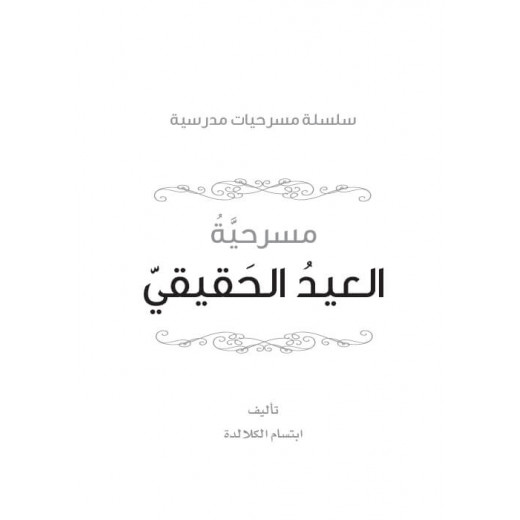 سلسلة مسرحيات مدرسية

مسرحيَّةُ

العيدُ الحَقيقيّ

تأليف

ابتسام الكلالدة